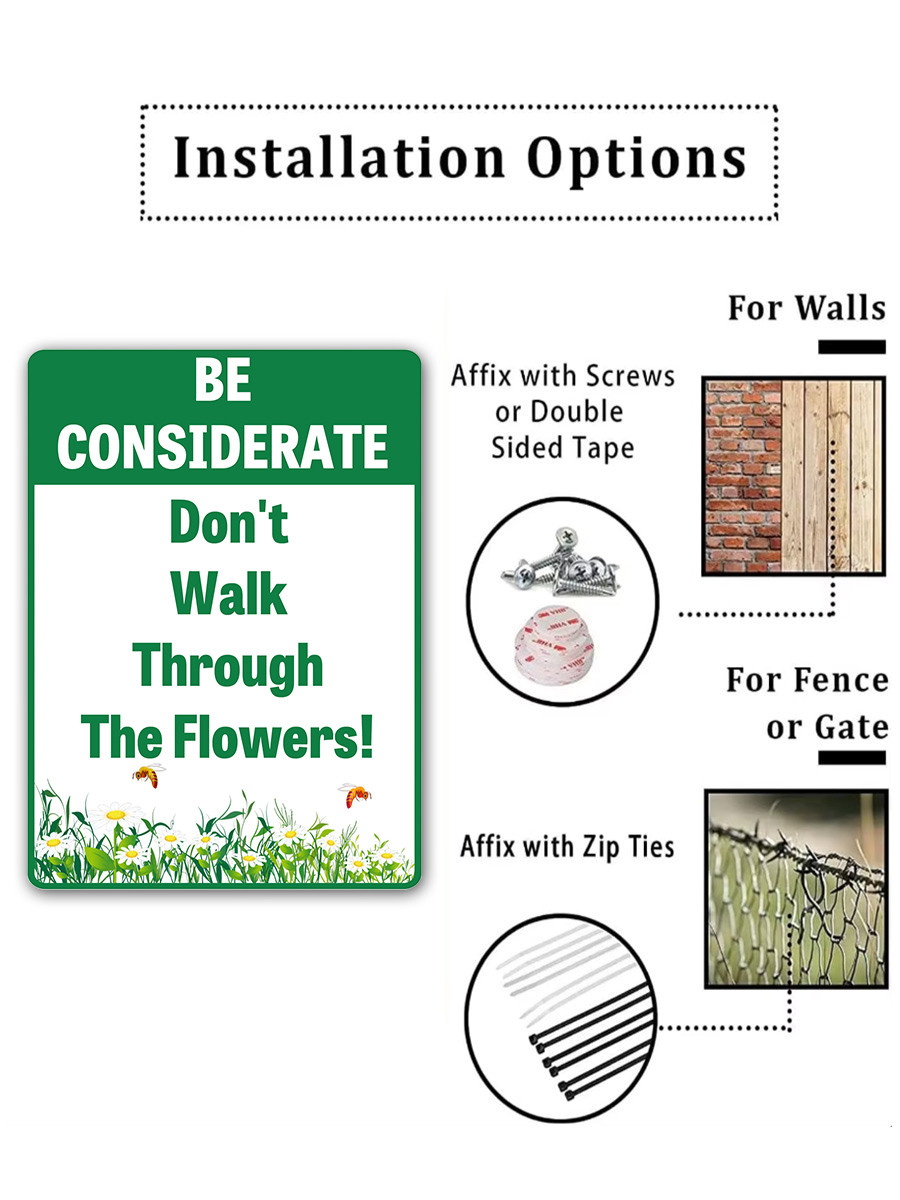 Installation Options

BE CONSIDERATE

Don't Walk Through The Flowers!

For Walls

Affix with Screws or Double Sided Tape

For Fence or Gate

Affix with Zip Ties